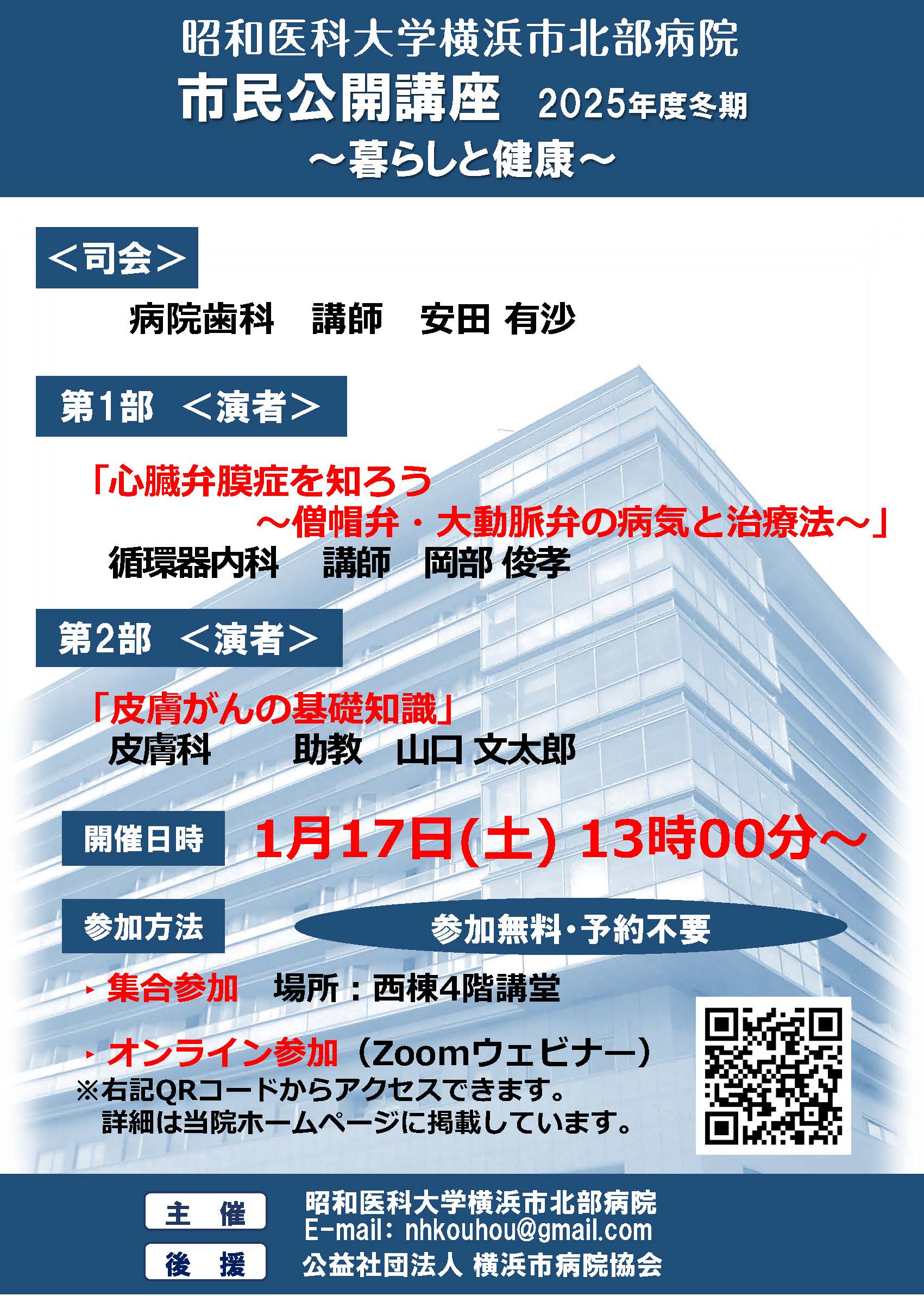 昭和医科大学横浜市北部病院
市民公開講座　2025年度冬期
～暮らしと健康～

＜司会＞
病院歯科　講師　安田 有沙

第1部　＜演者＞
「心臓弁膜症を知ろう
～僧帽弁・大動脈弁の病気と治療法～」
循環器内科　講師　岡部 俊孝

第2部　＜演者＞
「皮膚がんの基礎知識」
皮膚科　助教　山口 文太郎

開催日時　1月17日(土) 13時00分～

参加方法　参加無料・予約不要

・集合参加　場所：西棟4階講堂

・オンライン参加（Zoomウェビナー）
※右記QRコードからアクセスできます。
詳細は当院ホームページに掲載しています。

主　催　昭和医科大学横浜市北部病院
E-mail: nhkouhou@gmail.com
後　援　公益社団法人 横浜市病院協会